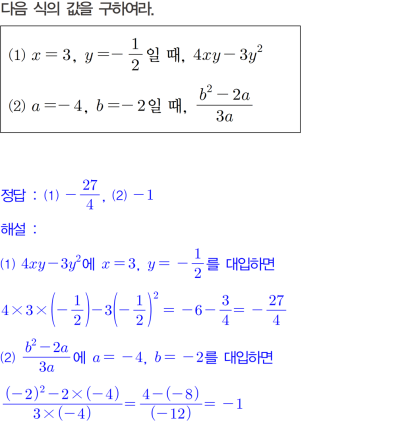 다음 식의 값을 구하여라.

(1) $x=3$, $y=-\frac{1}{2}$일 때, $4xy-3y^2$

(2) $a=-4$, $b=-2$일 때, $\frac{b^2-2a}{3a}$

정답 : (1) $-\frac{27}{4}$, (2) $-1$

해설 :

(1) $4xy-3y^2$에 $x=3$, $y=-\frac{1}{2}$를 대입하면

$4\times3\times\left(-\frac{1}{2}\right)-3\left(-\frac{1}{2}\right)^2=-6-\frac{3}{4}=-\frac{27}{4}$

(2) $\frac{b^2-2a}{3a}$에 $a=-4$, $b=-2$를 대입하면

$\frac{(-2)^2-2\times(-4)}{3\times(-4)}=\frac{4-(-8)}{(-12)}=-1$